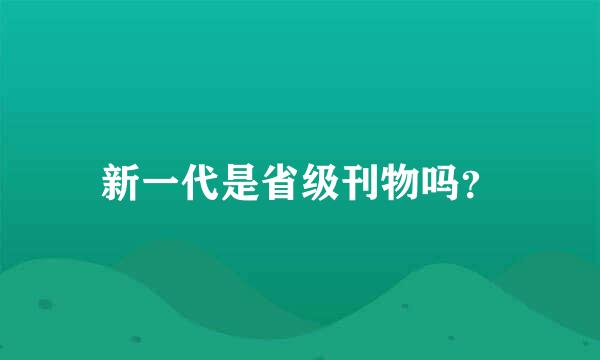 新一代是省级刊物吗?